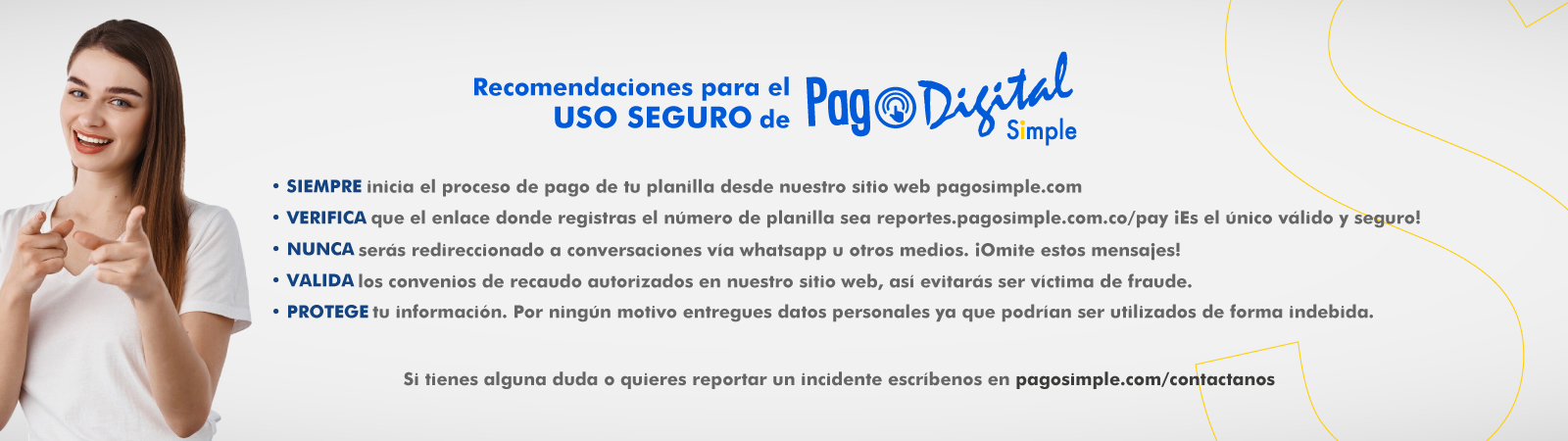 Recomendaciones para el
USO SEGURO de

Pago Digital
Simple

• SIEMPRE inicia el proceso de pago de tu planilla desde nuestro sitio web pagosimple.com
• VERIFICA que el enlace donde registras el número de planilla sea reportes.pagosimple.com.co/pay ¡Es el único válido y seguro!
• NUNCA serás redireccionado a conversaciones vía whatsapp u otros medios. ¡Omite estos mensajes!
• VALIDA los convenios de recaudo autorizados en nuestro sitio web, así evitarás ser víctima de fraude.
• PROTEGE tu información. Por ningún motivo entregues datos personales ya que podrían ser utilizados de forma indebida.

Si tienes alguna duda o quieres reportar un incidente escríbenos en pagosimple.com/contactanos